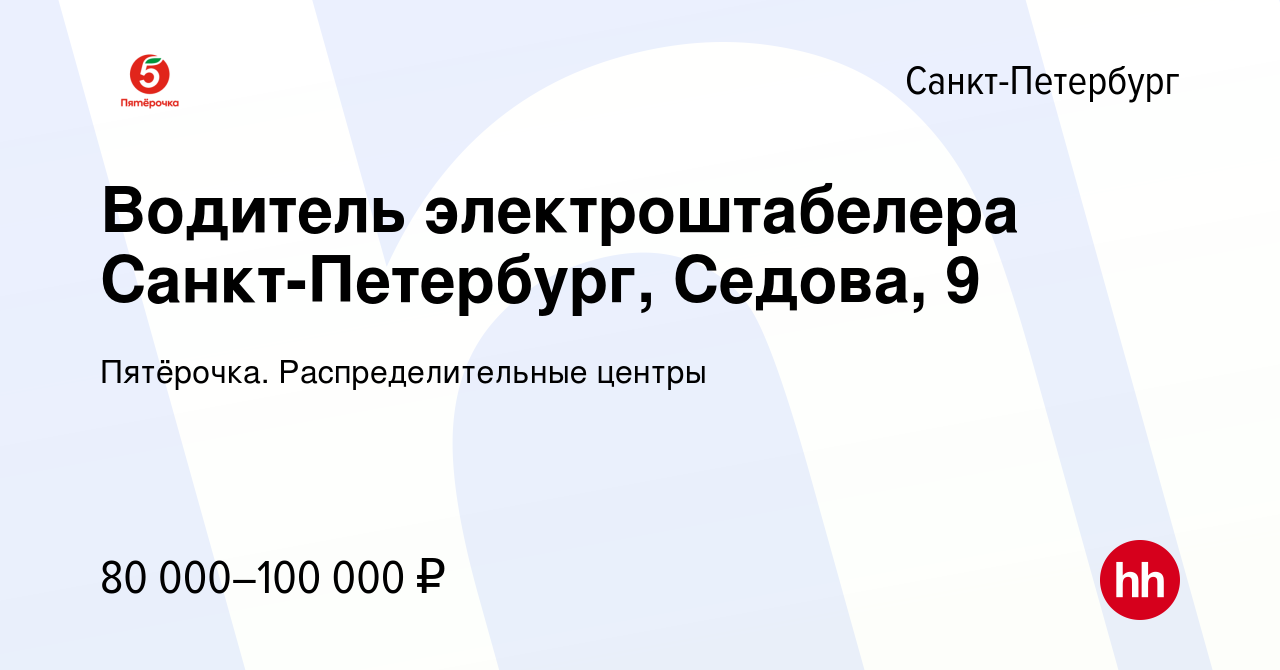 5
Пятёрочка

Санкт-Петербург

Водитель электроштабелера Санкт-Петербург, Седова, 9

Пятёрочка. Распределительные центры

80 000–100 000 ₽

hh